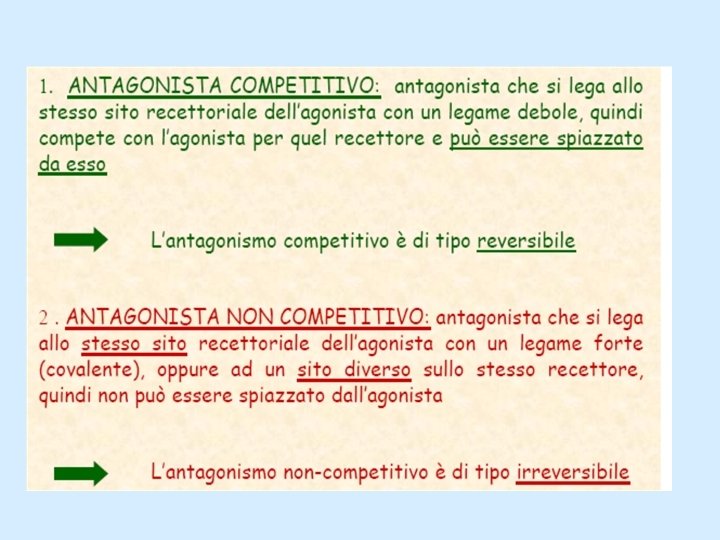 1. ANTAGONISTA COMPETITIVO: antagonista che si lega allo stesso sito recettoriale dell'agonista con un legame debole, quindi compete con l'agonista per quel recettore e può essere spiazzato da esso

L'antagonismo competitivo è di tipo reversibile

2 . ANTAGONISTA NON COMPETITIVO: antagonista che si lega allo stesso sito recettoriale dell'agonista con un legame forte (covalente), oppure ad un sito diverso sullo stesso recettore, quindi non può essere spiazzato dall'agonista

L'antagonismo non-competitivo è di tipo irreversibile